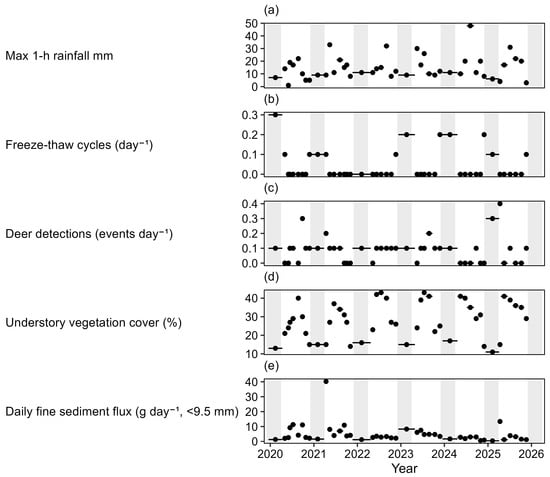 (a)

Max 1-h rainfall mm

50
40
30
20
10
0

(b)

Freeze-thaw cycles (day⁻¹)

0.3
0.2
0.1
0.0

(c)

Deer detections (events day⁻¹)

0.4
0.3
0.2
0.1
0.0

(d)

Understory vegetation cover (%)

40
30
20
10

(e)

Daily fine sediment flux (g day⁻¹, <9.5 mm)

40
30
20
10
0

2020 2021 2022 2023 2024 2025 2026

Year